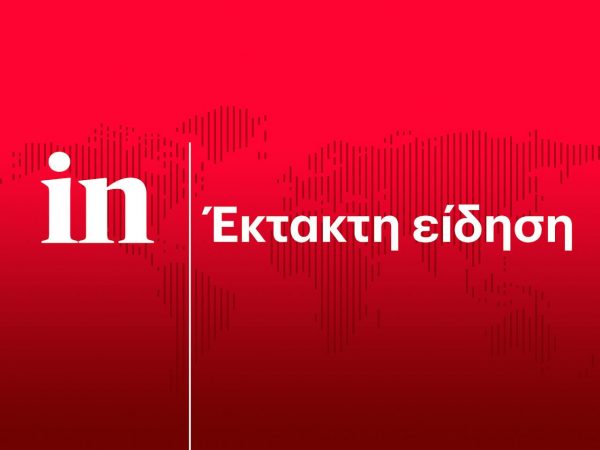 in

Έκτακτη είδηση